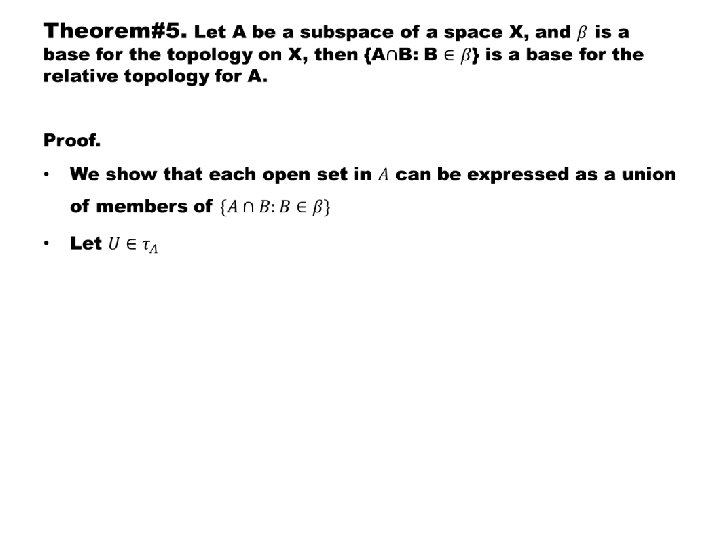 Theorem#5. Let A be a subspace of a space X, and $\beta$ is a base for the topology on X, then $\{A \cap B: B \in \beta\}$ is a base for the relative topology for A.

Proof.

• We show that each open set in $A$ can be expressed as a union of members of $\{A \cap B: B \in \beta\}$

• Let $U \in \tau_A$